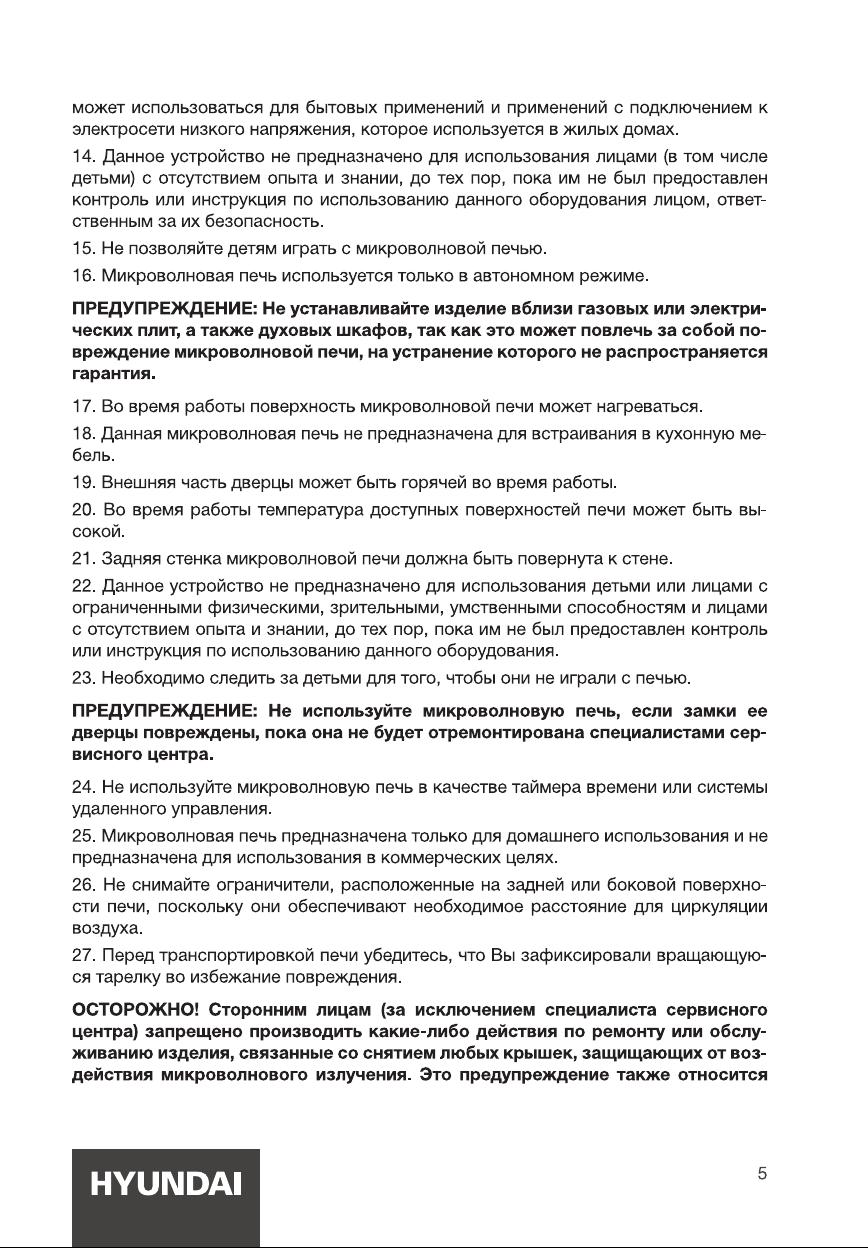 может использоваться для бытовых применений и применений с подключением к электросети низкого напряжения, которое используется в жилых домах.

14. Данное устройство не предназначено для использования лицами (в том числе детьми) с отсутствием опыта и знании, до тех пор, пока им не был предоставлен контроль или инструкция по использованию данного оборудования лицом, ответственным за их безопасность.

15. Не позволяйте детям играть с микроволновой печью.

16. Микроволновая печь используется только в автономном режиме.

ПРЕДУПРЕЖДЕНИЕ: Не устанавливайте изделие вблизи газовых или электрических плит, а также духовых шкафов, так как это может повлечь за собой повреждение микроволновой печи, на устранение которого не распространяется гарантия.

17. Во время работы поверхность микроволновой печи может нагреваться.

18. Данная микроволновая печь не предназначена для встраивания в кухонную мебель.

19. Внешняя часть дверцы может быть горячей во время работы.

20. Во время работы температура доступных поверхностей печи может быть высокой.

21. Задняя стенка микроволновой печи должна быть повернута к стене.

22. Данное устройство не предназначено для использования детьми или лицами с ограниченными физическими, зрительными, умственными способностям и лицами с отсутствием опыта и знании, до тех пор, пока им не был предоставлен контроль или инструкция по использованию данного оборудования.

23. Необходимо следить за детьми для того, чтобы они не играли с печью.

ПРЕДУПРЕЖДЕНИЕ: Не используйте микроволновую печь, если замки ее дверцы повреждены, пока она не будет отремонтирована специалистами сервисного центра.

24. Не используйте микроволновую печь в качестве таймера времени или системы удаленного управления.

25. Микроволновая печь предназначена только для домашнего использования и не предназначена для использования в коммерческих целях.

26. Не снимайте ограничители, расположенные на задней или боковой поверхности печи, поскольку они обеспечивают необходимое расстояние для циркуляции воздуха.

27. Перед транспортировкой печи убедитесь, что Вы зафиксировали вращающуюся тарелку во избежание повреждения.

ОСТОРОЖНО! Сторонним лицам (за исключением специалиста сервисного центра) запрещено производить какие-либо действия по ремонту или обслуживанию изделия, связанные со снятием любых крышек, защищающих от воздействия микроволнового излучения. Это предупреждение также относится

HYUNDAI

5